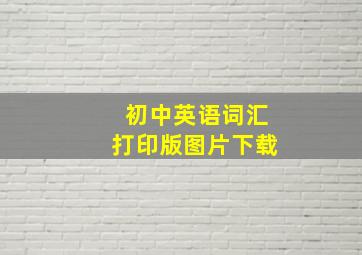 初中英语词汇
打印版图片下载